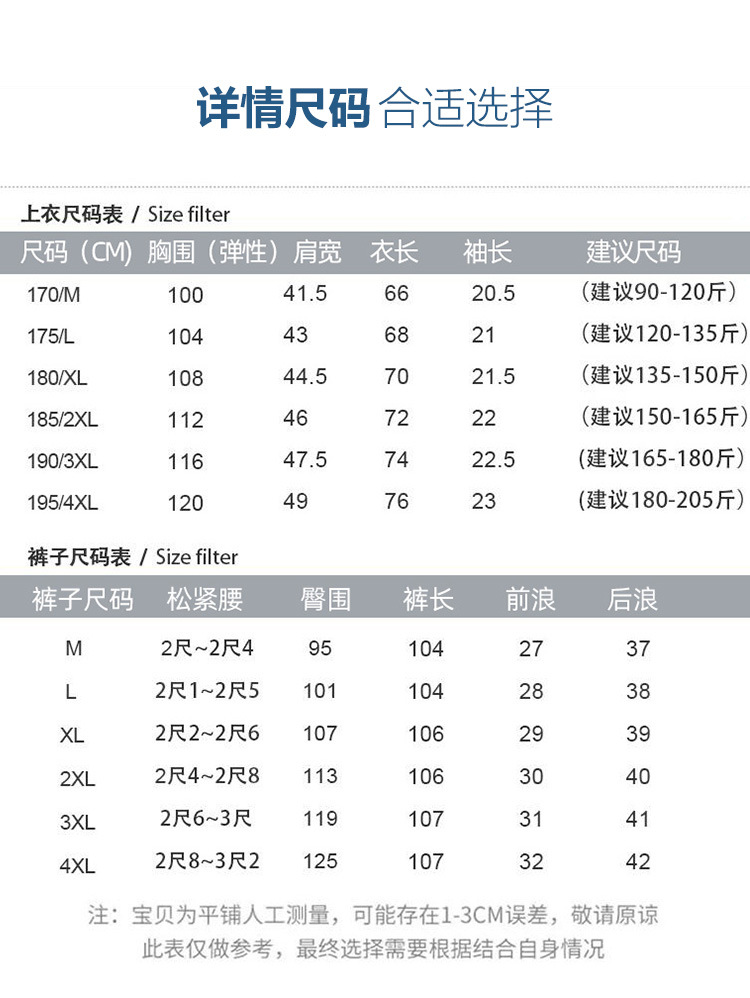 详情尺码 合适选择

上衣尺码表 / Size filter

| 尺码（CM） | 胸围（弹性） | 肩宽 | 衣长 | 袖长 | 建议尺码 |
|---|---|---|---|---|---|
| 170/M | 100 | 41.5 | 66 | 20.5 | （建议90-120斤） |
| 175/L | 104 | 43 | 68 | 21 | （建议120-135斤） |
| 180/XL | 108 | 44.5 | 70 | 21.5 | （建议135-150斤） |
| 185/2XL | 112 | 46 | 72 | 22 | （建议150-165斤） |
| 190/3XL | 116 | 47.5 | 74 | 22.5 | （建议165-180斤） |
| 195/4XL | 120 | 49 | 76 | 23 | （建议180-205斤） |

裤子尺码表 / Size filter

| 裤子尺码 | 松紧腰 | 臀围 | 裤长 | 前浪 | 后浪 |
|---|---|---|---|---|---|
| M | 2尺~2尺4 | 95 | 104 | 27 | 37 |
| L | 2尺1~2尺5 | 101 | 104 | 28 | 38 |
| XL | 2尺2~2尺6 | 107 | 106 | 29 | 39 |
| 2XL | 2尺4~2尺8 | 113 | 106 | 30 | 40 |
| 3XL | 2尺6~3尺 | 119 | 107 | 31 | 41 |
| 4XL | 2尺8~3尺2 | 125 | 107 | 32 | 42 |

注：宝贝为平铺人工测量，可能存在1-3CM误差，敬请原谅
此表仅做参考，最终选择需要根据结合自身情况